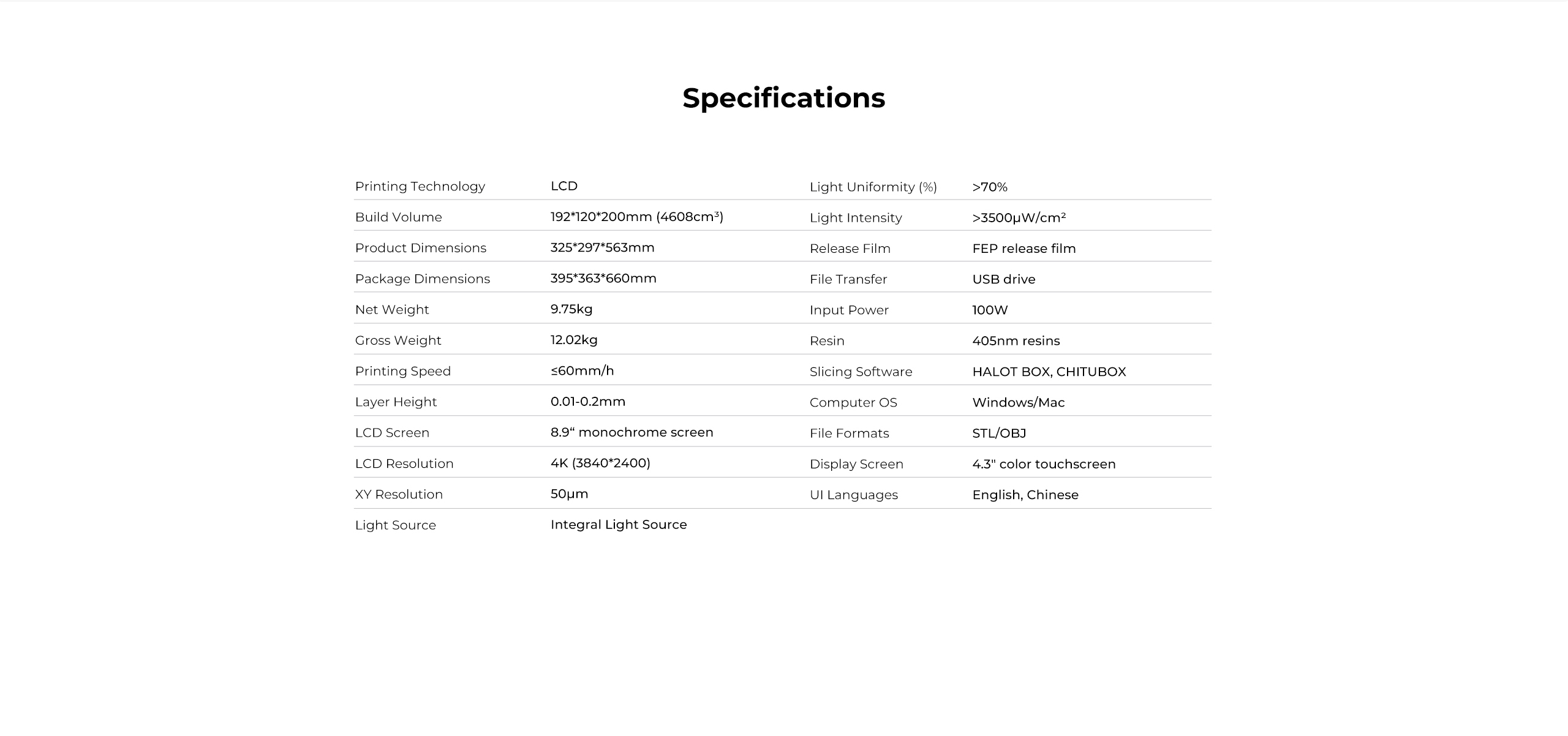 Specifications

Printing Technology
LCD

Build Volume
192*120*200mm (4608cm³)

Product Dimensions
325*297*563mm

Package Dimensions
395*363*660mm

Net Weight
9.75kg

Gross Weight
12.02kg

Printing Speed
≤60mm/h

Layer Height
0.01-0.2mm

LCD Screen
8.9“ monochrome screen

LCD Resolution
4K (3840*2400)

XY Resolution
50μm

Light Source
Integral Light Source

Light Uniformity (%)
>70%

Light Intensity
>3500μW/cm²

Release Film
FEP release film

File Transfer
USB drive

Input Power
100W

Resin
405nm resins

Slicing Software
HALOT BOX, CHITUBOX

Computer OS
Windows/Mac

File Formats
STL/OBJ

Display Screen
4.3" color touchscreen

UI Languages
English, Chinese